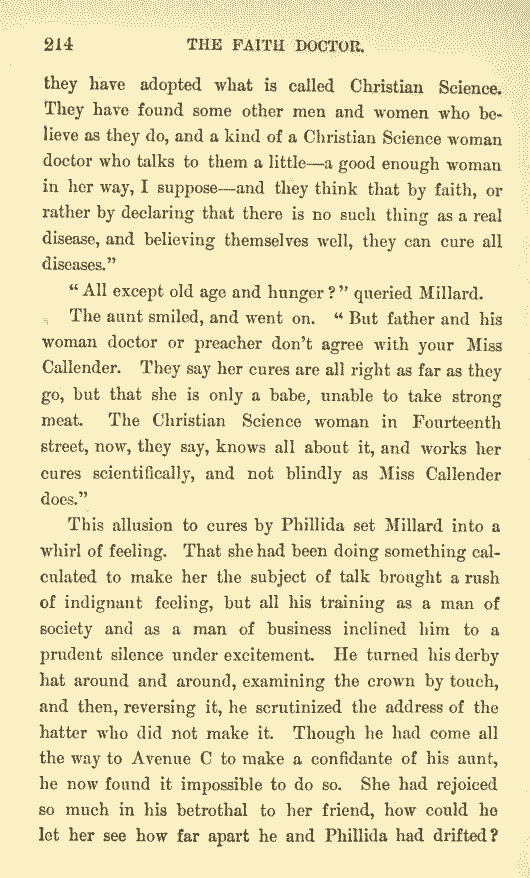 214 THE FAITH DOCTOR.

they have adopted what is called Christian Science. They have found some other men and women who believe as they do, and a kind of a Christian Science woman doctor who talks to them a little—a good enough woman in her way, I suppose—and they think that by faith, or rather by declaring that there is no such thing as a real disease, and believing themselves well, they can cure all diseases."

"All except old age and hunger?" queried Millard.

The aunt smiled, and went on. "But father and his woman doctor or preacher don't agree with your Miss Callender. They say her cures are all right as far as they go, but that she is only a babe, unable to take strong meat. The Christian Science woman in Fourteenth street, now, they say, knows all about it, and works her cures scientifically, and not blindly as Miss Callender does."

This allusion to cures by Phillida set Millard into a whirl of feeling. That she had been doing something calculated to make her the subject of talk brought a rush of indignant feeling, but all his training as a man of society and as a man of business inclined him to a prudent silence under excitement. He turned his derby hat around and around, examining the crown by touch, and then, reversing it, he scrutinized the address of the hatter who did not make it. Though he had come all the way to Avenue C to make a confidante of his aunt, he now found it impossible to do so. She had rejoiced so much in his betrothal to her friend, how could he let her see how far apart he and Phillida had drifted?